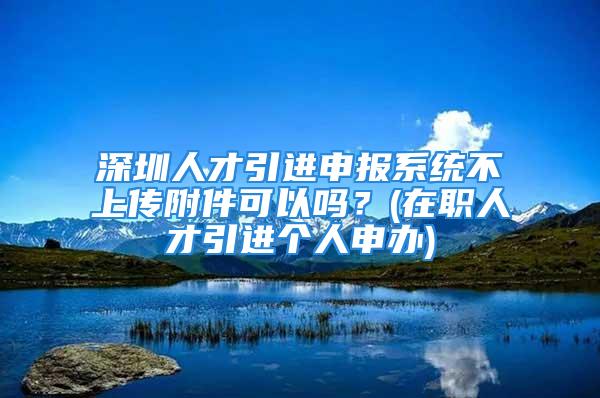 深圳人才引进申报系统不上传附件可以吗？(在职人才引进个人申办)